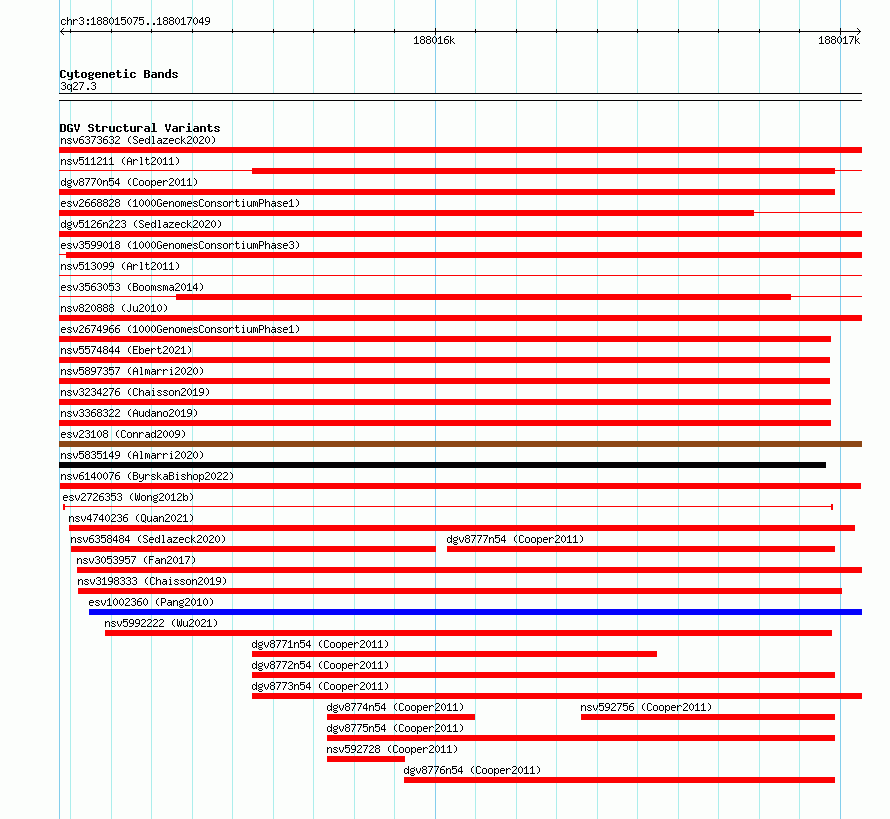 chr3:188015075..188017049

188016k

188017k

Cytogenetic Bands
3q27.3

DGV Structural Variants
nsv6373632 (Sedlazeck2020)
nsv511211 (Arlt2011)
dgv8770n54 (Cooper2011)
esv2668828 (1000GenomesConsortiumPhase1)
dgv5126n223 (Sedlazeck2020)
esv3599018 (1000GenomesConsortiumPhase3)
nsv513099 (Arlt2011)
esv3563053 (Boomsma2014)
nsv820888 (Ju2010)
esv2674966 (1000GenomesConsortiumPhase1)
nsv5574844 (Ebert2021)
nsv5897357 (Almarri2020)
nsv3234276 (Chaisson2019)
nsv3368322 (Audano2019)
esv23108 (Conrad2009)
nsv5835149 (Almarri2020)
nsv6140076 (ByrskaBishop2022)
esv2726353 (Wong2012b)
nsv4740236 (Quan2021)
nsv6358484 (Sedlazeck2020)
dgv8777n54 (Cooper2011)
nsv3053957 (Fan2017)
nsv3198333 (Chaisson2019)
esv1002360 (Pang2010)
nsv5992222 (Wu2021)
dgv8771n54 (Cooper2011)
dgv8772n54 (Cooper2011)
dgv8773n54 (Cooper2011)
dgv8774n54 (Cooper2011)
nsv592756 (Cooper2011)
dgv8775n54 (Cooper2011)
nsv592728 (Cooper2011)
dgv8776n54 (Cooper2011)